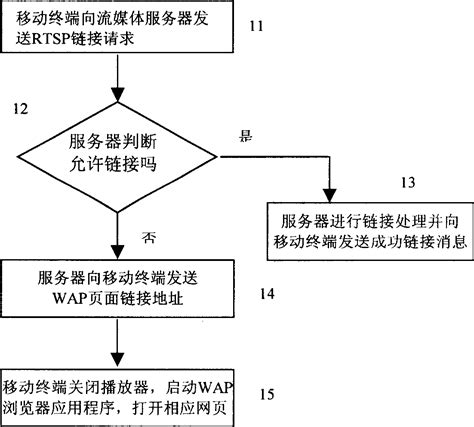 移动终端向流媒体服务器发送RTSP链接请求

11

12

服务器判断允许链接吗

是

13

服务器进行链接处理并向移动终端发送成功链接消息

否

服务器向移动终端发送WAP页面链接地址

14

移动终端关闭播放器，启动WAP浏览器应用程序，打开相应网页

15